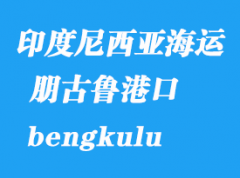 印度尼西亚海运
朋古鲁港口
bengkulu